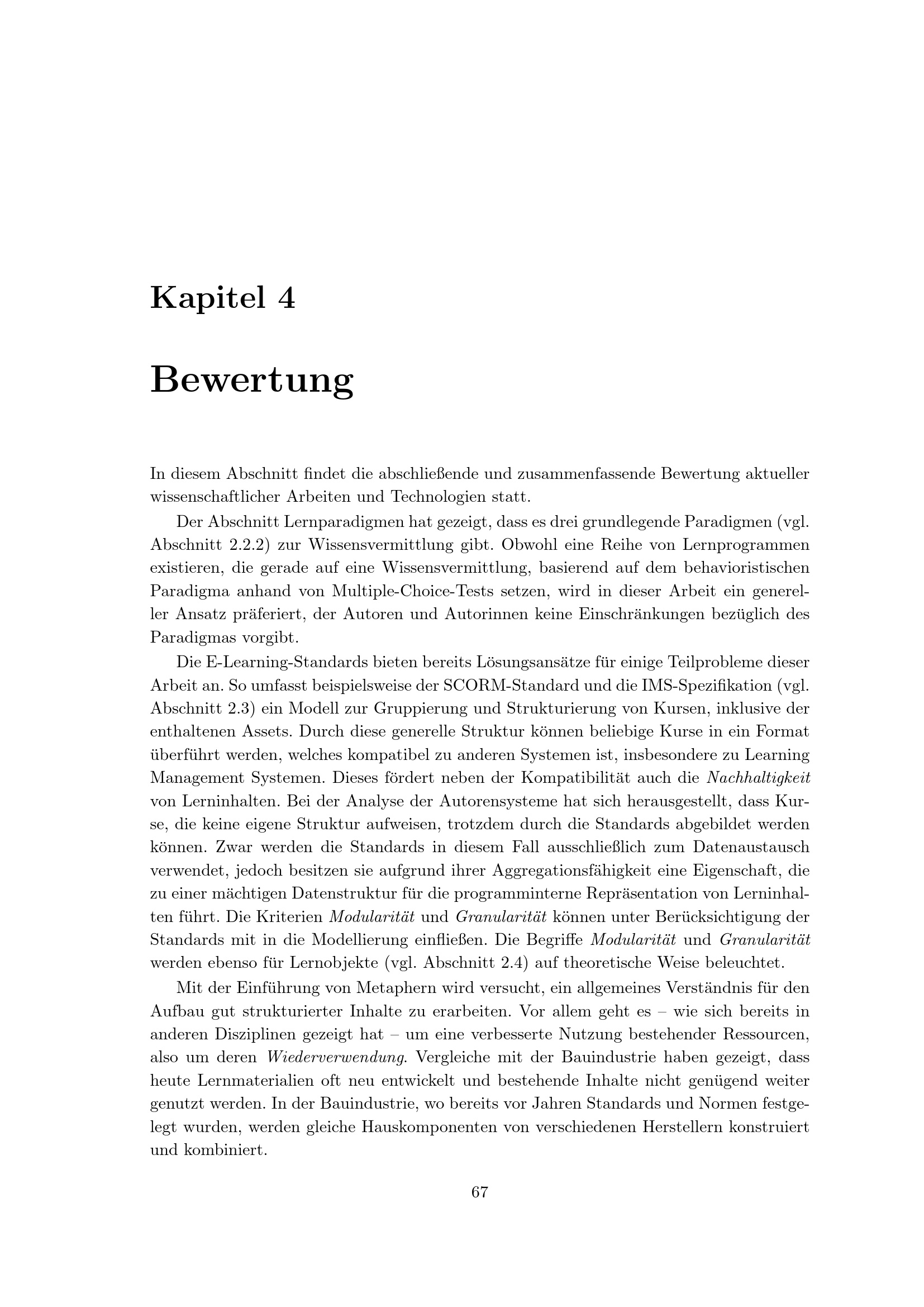 Kapitel 4

Bewertung

In diesem Abschnitt findet die abschließende und zusammenfassende Bewertung aktueller wissenschaftlicher Arbeiten und Technologien statt.

Der Abschnitt Lernparadigmen hat gezeigt, dass es drei grundlegende Paradigmen (vgl. Abschnitt 2.2.2) zur Wissensvermittlung gibt. Obwohl eine Reihe von Lernprogrammen existieren, die gerade auf eine Wissensvermittlung, basierend auf dem behavioristischen Paradigma anhand von Multiple-Choice-Tests setzen, wird in dieser Arbeit ein genereller Ansatz präferiert, der Autoren und Autorinnen keine Einschränkungen bezüglich des Paradigmas vorgibt.

Die E-Learning-Standards bieten bereits Lösungsansätze für einige Teilprobleme dieser Arbeit an. So umfasst beispielsweise der SCORM-Standard und die IMS-Spezifikation (vgl. Abschnitt 2.3) ein Modell zur Gruppierung und Strukturierung von Kursen, inklusive der enthaltenen Assets. Durch diese generelle Struktur können beliebige Kurse in ein Format überführt werden, welches kompatibel zu anderen Systemen ist, insbesondere zu Learning Management Systemen. Dieses fördert neben der Kompatibilität auch die Nachhaltigkeit von Lerninhalten. Bei der Analyse der Autorensysteme hat sich herausgestellt, dass Kurse, die keine eigene Struktur aufweisen, trotzdem durch die Standards abgebildet werden können. Zwar werden die Standards in diesem Fall ausschließlich zum Datenaustausch verwendet, jedoch besitzen sie aufgrund ihrer Aggregationsfähigkeit eine Eigenschaft, die zu einer mächtigen Datenstruktur für die programminterne Repräsentation von Lerninhalten führt. Die Kriterien Modularität und Granularität können unter Berücksichtigung der Standards mit in die Modellierung einfließen. Die Begriffe Modularität und Granularität werden ebenso für Lernobjekte (vgl. Abschnitt 2.4) auf theoretische Weise beleuchtet.

Mit der Einführung von Metaphern wird versucht, ein allgemeines Verständnis für den Aufbau gut strukturierter Inhalte zu erarbeiten. Vor allem geht es – wie sich bereits in anderen Disziplinen gezeigt hat – um eine verbesserte Nutzung bestehender Ressourcen, also um deren Wiederverwendung. Vergleiche mit der Bauindustrie haben gezeigt, dass heute Lernmaterialien oft neu entwickelt und bestehende Inhalte nicht genügend weiter genutzt werden. In der Bauindustrie, wo bereits vor Jahren Standards und Normen festgelegt wurden, werden gleiche Hauskomponenten von verschiedenen Herstellern konstruiert und kombiniert.

67